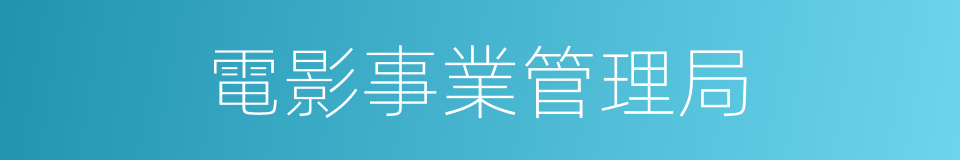 電影事業管理局